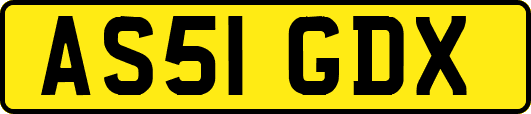 AS51 GDX